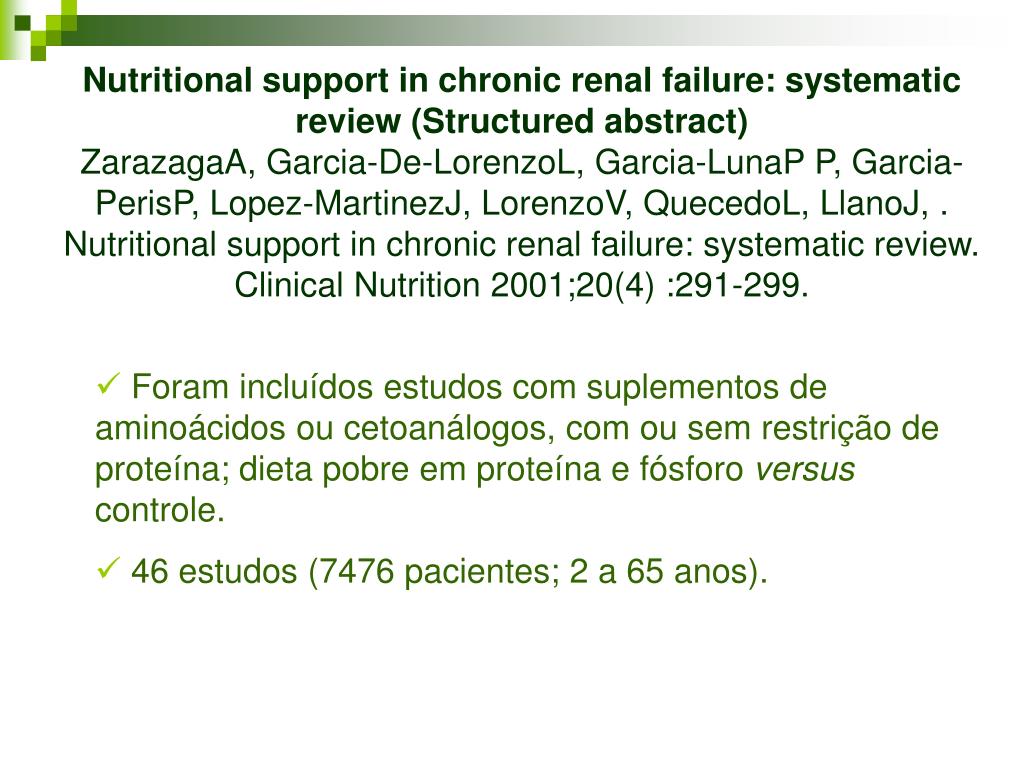 Nutritional support in chronic renal failure: systematic review (Structured abstract)

ZarazagaA, Garcia-De-LorenzoL, Garcia-LunaP P, Garcia-PerisP, Lopez-MartinezJ, LorenzoV, QuecedoL, LlanoJ, . Nutritional support in chronic renal failure: systematic review. Clinical Nutrition 2001;20(4) :291-299.

✓ Foram incluídos estudos com suplementos de aminoácidos ou cetoanálogos, com ou sem restrição de proteína; dieta pobre em proteína e fósforo versus controle.

✓ 46 estudos (7476 pacientes; 2 a 65 anos).